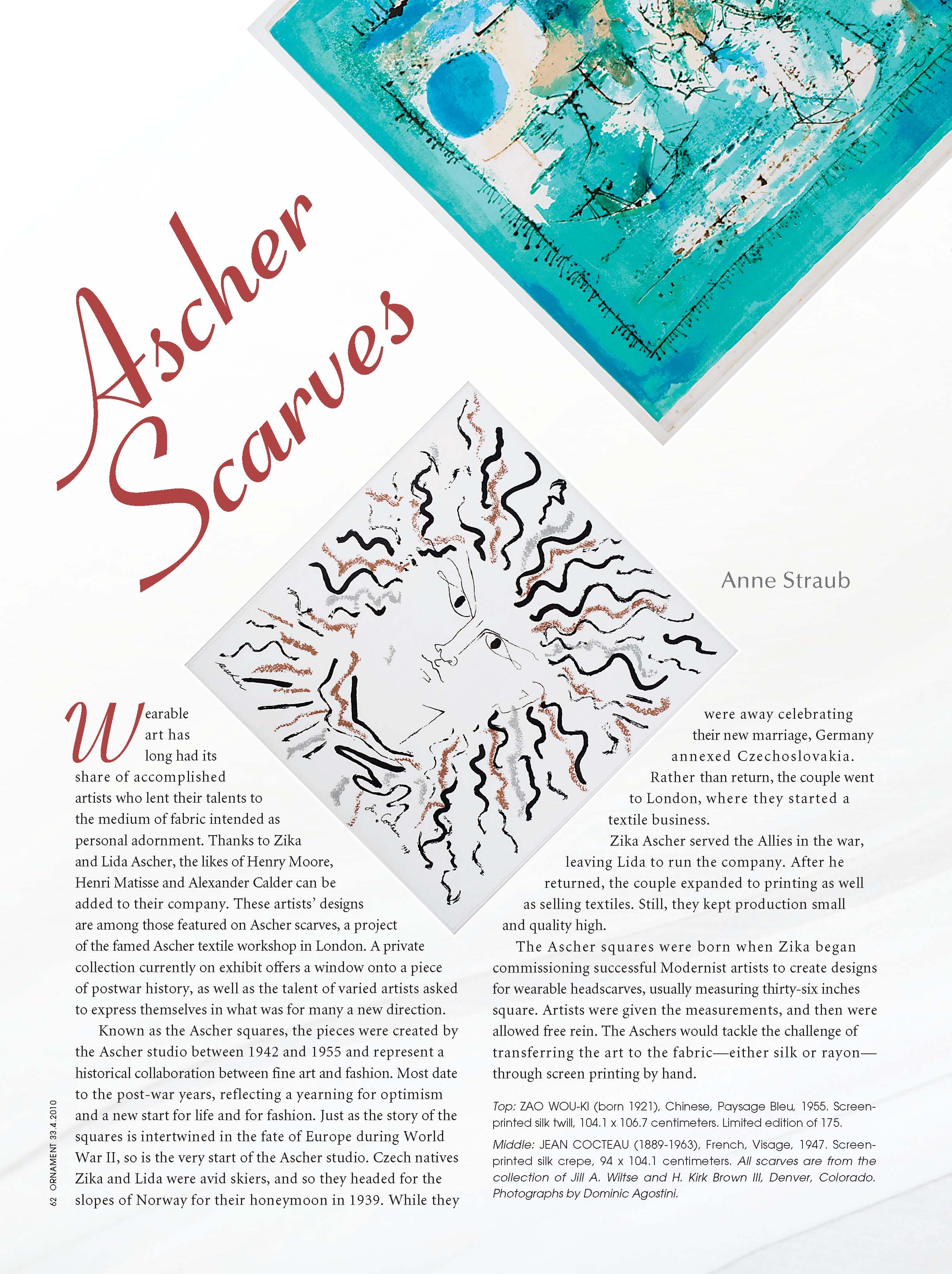 Ascher Scarves

Anne Straub

Wearable art has long had its share of accomplished artists who lent their talents to the medium of fabric intended as personal adornment. Thanks to Zika and Lida Ascher, the likes of Henry Moore, Henri Matisse and Alexander Calder can be added to their company. These artists' designs are among those featured on Ascher scarves, a project of the famed Ascher textile workshop in London. A private collection currently on exhibit offers a window onto a piece of postwar history, as well as the talent of varied artists asked to express themselves in what was for many a new direction.

Known as the Ascher squares, the pieces were created by the Ascher studio between 1942 and 1955 and represent a historical collaboration between fine art and fashion. Most date to the post-war years, reflecting a yearning for optimism and a new start for life and for fashion. Just as the story of the squares is intertwined in the fate of Europe during World War II, so is the very start of the Ascher studio. Czech natives Zika and Lida were avid skiers, and so they headed for the slopes of Norway for their honeymoon in 1939. While they were away celebrating their new marriage, Germany annexed Czechoslovakia. Rather than return, the couple went to London, where they started a textile business.

Zika Ascher served the Allies in the war, leaving Lida to run the company. After he returned, the couple expanded to printing as well as selling textiles. Still, they kept production small and quality high.

The Ascher squares were born when Zika began commissioning successful Modernist artists to create designs for wearable headscarves, usually measuring thirty-six inches square. Artists were given the measurements, and then were allowed free rein. The Aschers would tackle the challenge of transferring the art to the fabric—either silk or rayon—through screen printing by hand.

Top: ZAO WOU-KI (born 1921), Chinese, Paysage Bleu, 1955. Screen-printed silk twill, 104.1 x 106.7 centimeters. Limited edition of 175.

Middle: JEAN COCTEAU (1889-1963), French, Visage, 1947. Screen-printed silk crepe, 94 x 104.1 centimeters. All scarves are from the collection of Jill A. Wiltse and H. Kirk Brown III, Denver, Colorado. Photographs by Dominic Agostini.

62 ORNAMENT 33.4.2010